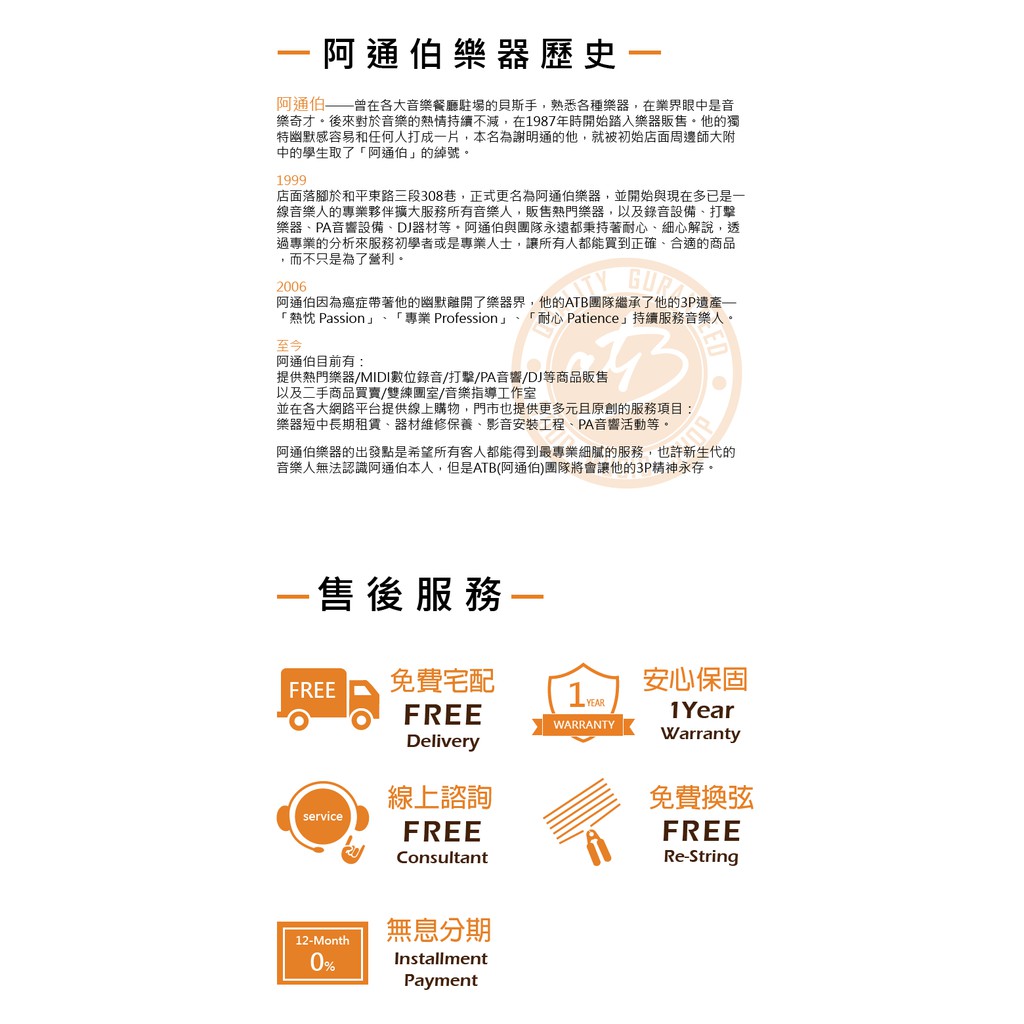 — 阿通伯樂器歷史 —

阿通伯——曾在各大音樂餐廳駐場的貝斯手，熟悉各種樂器，在業界眼中是音樂奇才。後來對於音樂的熱情持續不減，在1987年時開始踏入樂器販售。他的獨特幽默感容易和任何人打成一片，本名為謝明通的他，就被初始店面周邊師大附中的學生取了「阿通伯」的綽號。

1999
店面落腳於和平東路三段308巷，正式更名為阿通伯樂器，並開始與現在多已是一線音樂人的專業夥伴擴大服務所有音樂人，販售熱門樂器，以及錄音設備、打擊樂器、PA音響設備、DJ器材等。阿通伯與團隊永遠都秉持著耐心、細心解說，透過專業的分析來服務初學者或是專業人士，讓所有人都能買到正確、合適的商品，而不只是為了營利。

2006
阿通伯因為癌症帶著他的幽默離開了樂器界，他的ATB團隊繼承了他的3P遺產—「熱忱 Passion」、「專業 Profession」、「耐心 Patience」持續服務音樂人。

至今
阿通伯目前有：
提供熱門樂器/MIDI數位錄音/打擊/PA音響/DJ等商品販售
以及二手商品買賣/雙練團室/音樂指導工作室
並在各大網路平台提供線上購物，門市也提供更多元且原創的服務項目：
樂器短中長期租賃、器材維修保養、影音安裝工程、PA音響活動等。

阿通伯樂器的出發點是希望所有客人都能得到最專業細膩的服務，也許新生代的音樂人無法認識阿通伯本人，但是ATB(阿通伯)團隊將會讓他的3P精神永存。

— 售後服務 —

FREE
免費宅配
FREE
Delivery

1 YEAR
WARRANTY
安心保固
1Year
Warranty

service
線上諮詢
FREE
Consultant

免費換弦
FREE
Re-String

12-Month
0%
無息分期
Installment
Payment